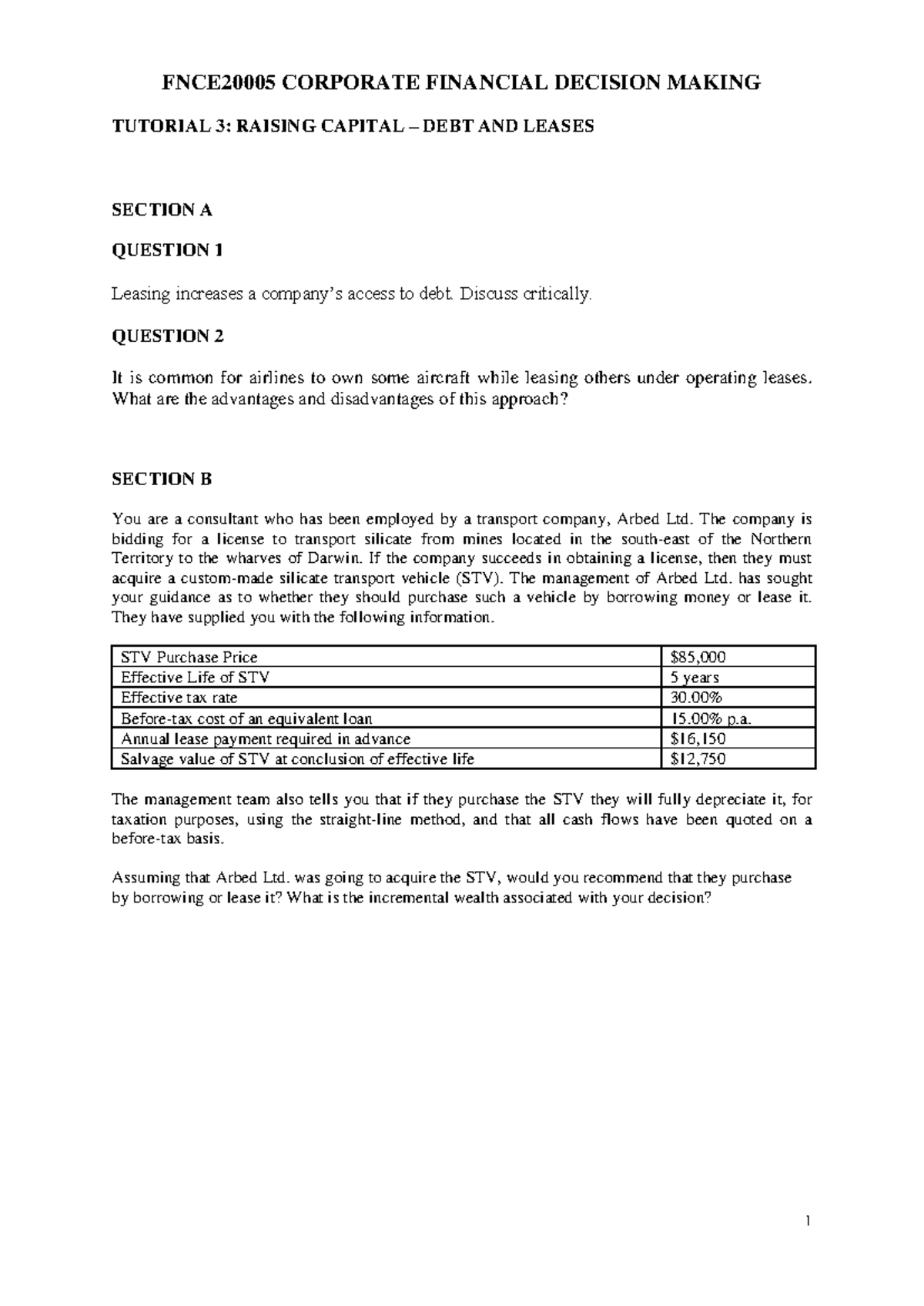 FNCE20005 CORPORATE FINANCIAL DECISION MAKING

TUTORIAL 3: RAISING CAPITAL – DEBT AND LEASES

SECTION A

QUESTION 1

Leasing increases a company's access to debt. Discuss critically.

QUESTION 2

It is common for airlines to own some aircraft while leasing others under operating leases. What are the advantages and disadvantages of this approach?

SECTION B

You are a consultant who has been employed by a transport company, Arbed Ltd. The company is bidding for a license to transport silicate from mines located in the south-east of the Northern Territory to the wharves of Darwin. If the company succeeds in obtaining a license, then they must acquire a custom-made silicate transport vehicle (STV). The management of Arbed Ltd. has sought your guidance as to whether they should purchase such a vehicle by borrowing money or lease it. They have supplied you with the following information.

| STV Purchase Price | \$85,000 |
|---|---|
| Effective Life of STV | 5 years |
| Effective tax rate | 30.00% |
| Before-tax cost of an equivalent loan | 15.00% p.a. |
| Annual lease payment required in advance | \$16,150 |
| Salvage value of STV at conclusion of effective life | \$12,750 |

The management team also tells you that if they purchase the STV they will fully depreciate it, for taxation purposes, using the straight-line method, and that all cash flows have been quoted on a before-tax basis.

Assuming that Arbed Ltd. was going to acquire the STV, would you recommend that they purchase by borrowing or lease it? What is the incremental wealth associated with your decision?

1